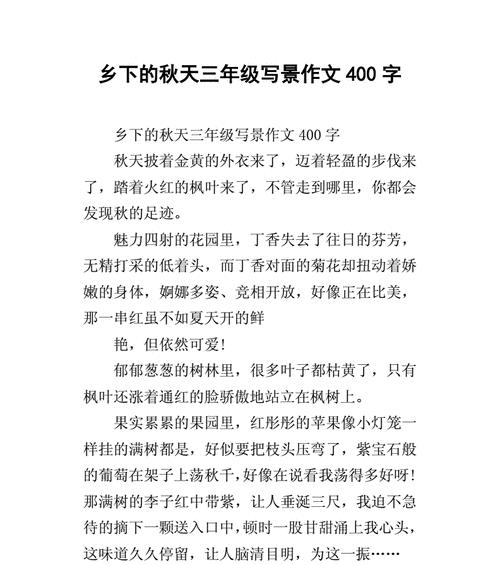 乡下的秋天三年级写景作文 400 字

乡下的秋天三年级写景作文 400 字

秋天披着金黄的外衣来了，迈着轻盈的步伐来了，踏着火红的枫叶来了，不管走到哪里，你都会发现秋的足迹。

魅力四射的花园里，丁香失去了往日的芬芳，无精打采的低着头，而丁香对面的菊花却扭动着娇嫩的身体，婀娜多姿、竞相开放，好像正在比美，那一串红虽不如夏天开的鲜

艳，但依然可爱！

郁郁葱葱的树林里，很多叶子都枯黄了，只有枫叶还涨着通红的脸骄傲地站立在枫树上。

果实累累的果园里，红彤彤的苹果像小灯笼一样挂的满树都是，好似要把枝头压弯了，紫宝石般的葡萄在架子上荡秋千，好像在说看我荡得多好呀！那满树的李子红中带紫，让人垂涎三尺，我迫不急待的摘下一颗送入口中，顿时一股甘甜涌上我心头，这味道久久停留，让人脑清目明，为这一振……